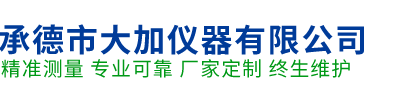 承德市大加仪器有限公司
精准测量 专业可靠 厂家定制 终生维护